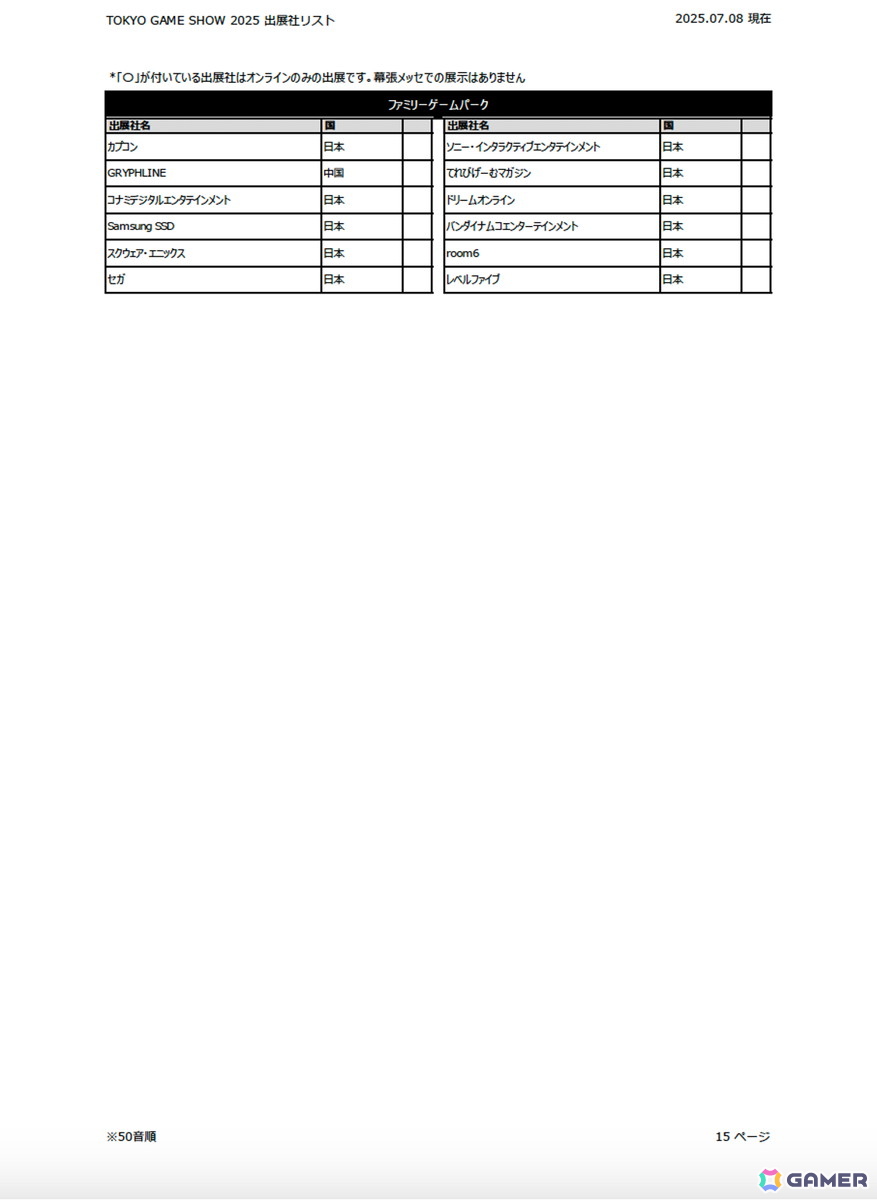 TOKYO GAME SHOW 2025 出展社リスト

2025.07.08 現在

*「○」が付いている出展社はオンラインのみの出展です。幕張メッセでの展示はありません

ファミリーゲームパーク

| 出展社名 | 国 | |
|---|---|---|
| カプコン | 日本 | |
| GRYPHLINE | 中国 | |
| コナミデジタルエンタテインメント | 日本 | |
| Samsung SSD | 日本 | |
| スクウェア・エニックス | 日本 | |
| セガ | 日本 | |

| 出展社名 | 国 | |
|---|---|---|
| ソニー・インタラクティブエンタテインメント | 日本 | |
| てれびげーむマガジン | 日本 | |
| ドリームオンライン | 日本 | |
| バンダイナムコエンターテインメント | 日本 | |
| room6 | 日本 | |
| レベルファイブ | 日本 | |

※50音順

15 ページ

GAMER